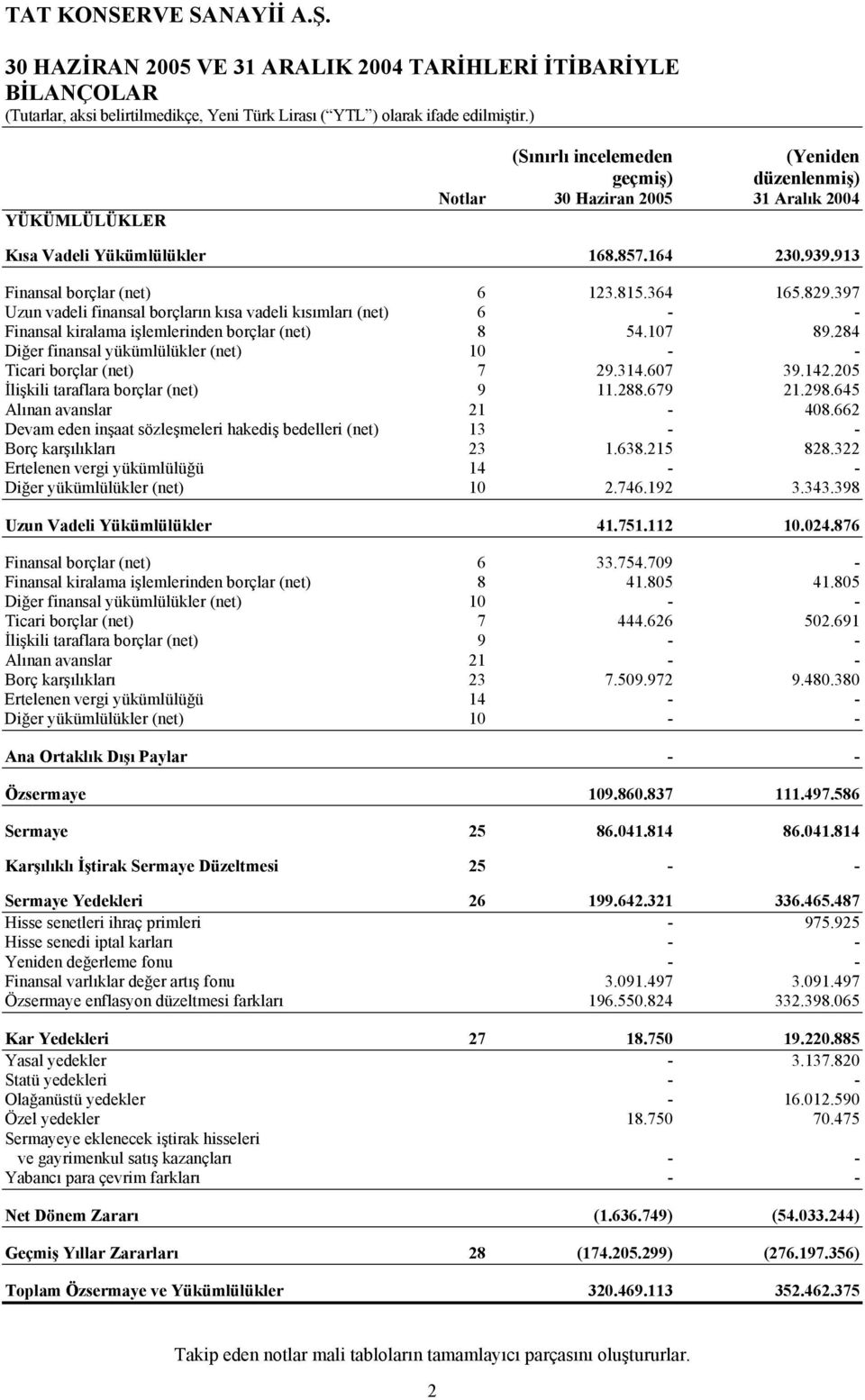 TAT KONSERVE SANAYİİ A.Ş.

30 HAZİRAN 2005 VE 31 ARALIK 2004 TARİHLERİ İTİBARİYLE BİLANÇOLAR
(Tutarlar, aksi belirtilmedikçe, Yeni Türk Lirası (“YTL”) olarak ifade edilmiştir.)

| YÜKÜMLÜLÜKLER | Notlar | (Sınırlı incelemeden geçmiş) 30 Haziran 2005 | (Yeniden düzenlenmiş) 31 Aralık 2004 |
|---|---|---|---|
| Kısa Vadeli Yükümlülükler | | 168.857.164 | 230.939.913 |
| Finansal borçlar (net) | 6 | 123.815.364 | 165.829.397 |
| Uzun vadeli finansal borçların kısa vadeli kısımları (net) | 6 | - | - |
| Finansal kiralama işlemlerinden borçlar (net) | 8 | 54.107 | 89.284 |
| Diğer finansal yükümlülükler (net) | 10 | - | - |
| Ticari borçlar (net) | 7 | 29.314.607 | 39.142.205 |
| İlişkili taraflara borçlar (net) | 9 | 11.288.679 | 21.298.645 |
| Alınan avanslar | 21 | - | 408.662 |
| Devam eden inşaat sözleşmeleri hakediş bedelleri (net) | 13 | - | - |
| Borç karşılıkları | 23 | 1.638.215 | 828.322 |
| Ertelenen vergi yükümlülüğü | 14 | - | - |
| Diğer yükümlülükler (net) | 10 | 2.746.192 | 3.343.398 |
| Uzun Vadeli Yükümlülükler | | 41.751.112 | 10.024.876 |
| Finansal borçlar (net) | 6 | 33.754.709 | - |
| Finansal kiralama işlemlerinden borçlar (net) | 8 | 41.805 | 41.805 |
| Diğer finansal yükümlülükler (net) | 10 | - | - |
| Ticari borçlar (net) | 7 | 444.626 | 502.691 |
| İlişkili taraflara borçlar (net) | 9 | - | - |
| Alınan avanslar | 21 | - | - |
| Borç karşılıkları | 23 | 7.509.972 | 9.480.380 |
| Ertelenen vergi yükümlülüğü | 14 | - | - |
| Diğer yükümlülükler (net) | 10 | - | - |
| Ana Ortaklık Dışı Paylar | | - | - |
| Özsermaye | | 109.860.837 | 111.497.586 |
| Sermaye | 25 | 86.041.814 | 86.041.814 |
| Karşılıklı İştirak Sermaye Düzeltmesi | 25 | - | - |
| Sermaye Yedekleri | 26 | 199.642.321 | 336.465.487 |
| Hisse senetleri ihraç primleri | | - | 975.925 |
| Hisse senedi iptal karları | | - | - |
| Yeniden değerleme fonu | | - | - |
| Finansal varlıklar değer artış fonu | | 3.091.497 | 3.091.497 |
| Özsermaye enflasyon düzeltmesi farkları | | 196.550.824 | 332.398.065 |
| Kar Yedekleri | 27 | 18.750 | 19.220.885 |
| Yasal yedekler | | - | 3.137.820 |
| Statü yedekleri | | - | - |
| Olağanüstü yedekler | | - | 16.012.590 |
| Özel yedekler | | 18.750 | 70.475 |
| Sermayeye eklenecek iştirak hisseleri ve gayrimenkul satış kazançları | | - | - |
| Yabancı para çevrim farkları | | - | - |
| Net Dönem Zararı | | (1.636.749) | (54.033.244) |
| Geçmiş Yıllar Zararları | 28 | (174.205.299) | (276.197.356) |
| Toplam Özsermaye ve Yükümlülükler | | 320.469.113 | 352.462.375 |

Takip eden notlar mali tabloların tamamlayıcı parçasını oluştururlar.

2